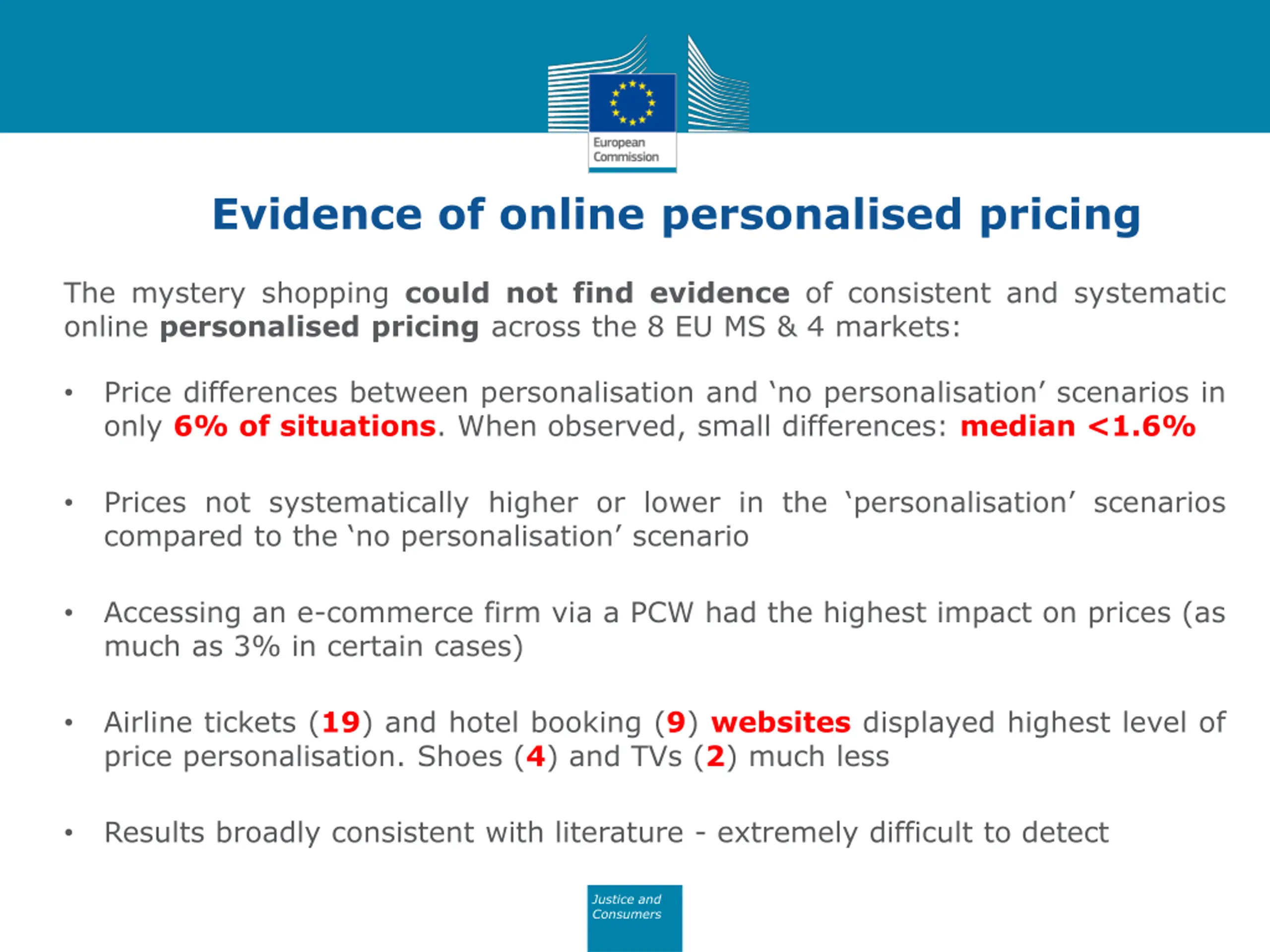 European Commission

Evidence of online personalised pricing

The mystery shopping could not find evidence of consistent and systematic online personalised pricing across the 8 EU MS & 4 markets:

• Price differences between personalisation and 'no personalisation' scenarios in only 6% of situations. When observed, small differences: median <1.6%

• Prices not systematically higher or lower in the 'personalisation' scenarios compared to the 'no personalisation' scenario

• Accessing an e-commerce firm via a PCW had the highest impact on prices (as much as 3% in certain cases)

• Airline tickets (19) and hotel booking (9) websites displayed highest level of price personalisation. Shoes (4) and TVs (2) much less

• Results broadly consistent with literature - extremely difficult to detect

Justice and Consumers